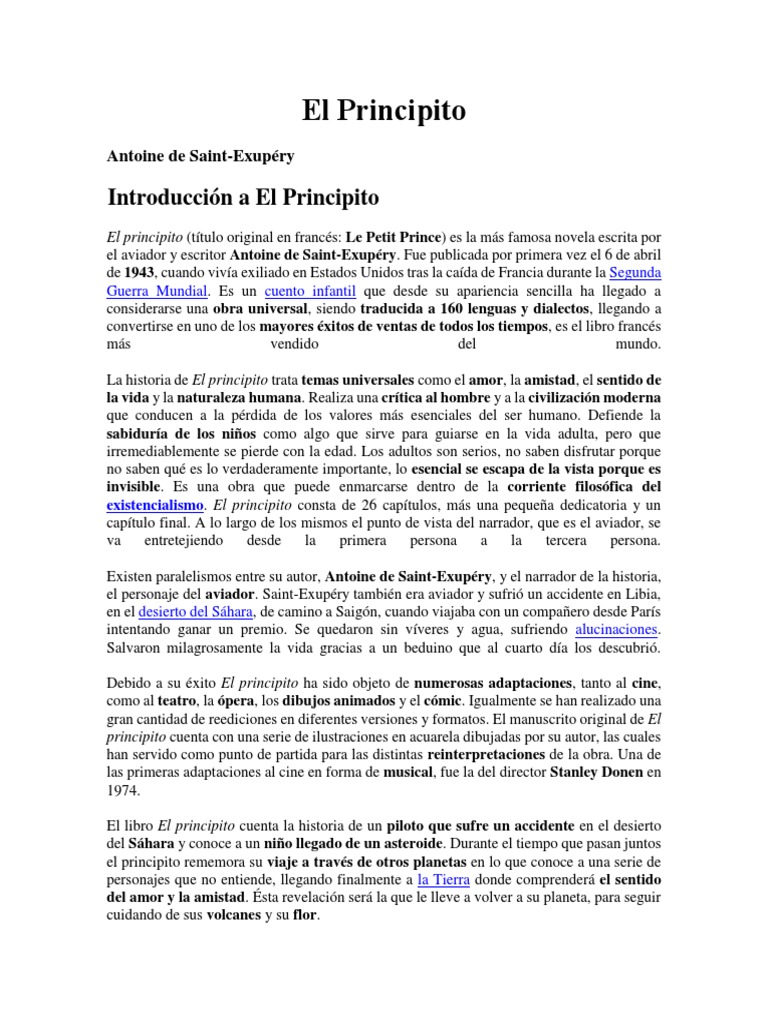 El Principito

Antoine de Saint-Exupéry

Introducción a El Principito

El principito (título original en francés: Le Petit Prince) es la más famosa novela escrita por el aviador y escritor Antoine de Saint-Exupéry. Fue publicada por primera vez el 6 de abril de 1943, cuando vivía exiliado en Estados Unidos tras la caída de Francia durante la Segunda Guerra Mundial. Es un cuento infantil que desde su apariencia sencilla ha llegado a considerarse una obra universal, siendo traducida a 160 lenguas y dialectos, llegando a convertirse en uno de los mayores éxitos de ventas de todos los tiempos, es el libro francés más vendido del mundo.

La historia de El principito trata temas universales como el amor, la amistad, el sentido de la vida y la naturaleza humana. Realiza una crítica al hombre y a la civilización moderna que conducen a la pérdida de los valores más esenciales del ser humano. Defiende la sabiduría de los niños como algo que sirve para guiarse en la vida adulta, pero que irremediablemente se pierde con la edad. Los adultos son serios, no saben disfrutar porque no saben qué es lo verdaderamente importante, lo esencial se escapa de la vista porque es invisible. Es una obra que puede enmarcarse dentro de la corriente filosófica del existencialismo. El principito consta de 26 capítulos, más una pequeña dedicatoria y un capítulo final. A lo largo de los mismos el punto de vista del narrador, que es el aviador, se va entretejiendo desde la primera persona a la tercera persona.

Existen paralelismos entre su autor, Antoine de Saint-Exupéry, y el narrador de la historia, el personaje del aviador. Saint-Exupéry también era aviador y sufrió un accidente en Libia, en el desierto del Sáhara, de camino a Saigón, cuando viajaba con un compañero desde París intentando ganar un premio. Se quedaron sin víveres y agua, sufriendo alucinaciones. Salvaron milagrosamente la vida gracias a un beduino que al cuarto día los descubrió.

Debido a su éxito El principito ha sido objeto de numerosas adaptaciones, tanto al cine, como al teatro, la ópera, los dibujos animados y el cómic. Igualmente se han realizado una gran cantidad de reediciones en diferentes versiones y formatos. El manuscrito original de El principito cuenta con una serie de ilustraciones en acuarela dibujadas por su autor, las cuales han servido como punto de partida para las distintas reinterpretaciones de la obra. Una de las primeras adaptaciones al cine en forma de musical, fue la del director Stanley Donen en 1974.

El libro El principito cuenta la historia de un piloto que sufre un accidente en el desierto del Sáhara y conoce a un niño llegado de un asteroide. Durante el tiempo que pasan juntos el principito rememora su viaje a través de otros planetas en lo que conoce a una serie de personajes que no entiende, llegando finalmente a la Tierra donde comprenderá el sentido del amor y la amistad. Ésta revelación será la que le lleve a volver a su planeta, para seguir cuidando de sus volcanes y su flor.